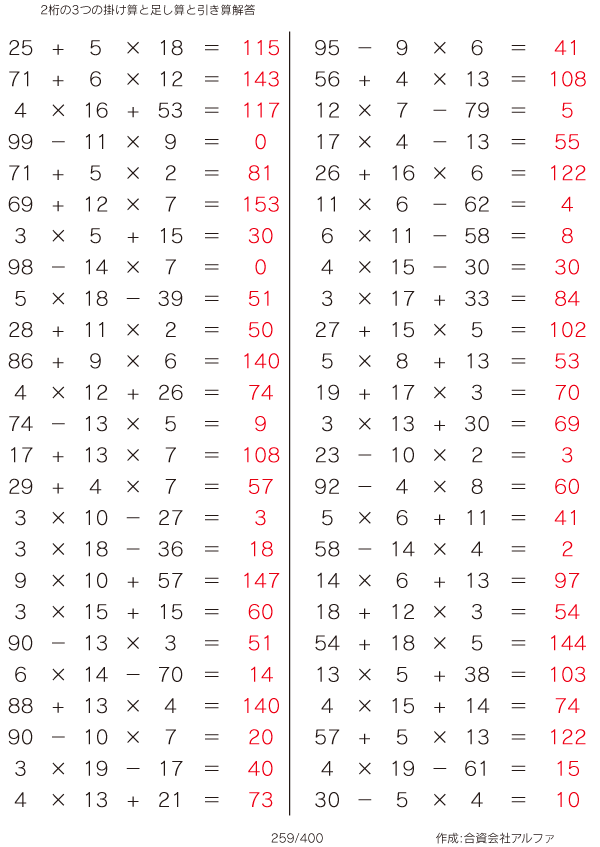 2桁の3つの掛け算と足し算と引き算解答

$25 + 5 \times 18 = 115$
$71 + 6 \times 12 = 143$
$4 \times 16 + 53 = 117$
$99 - 11 \times 9 = 0$
$71 + 5 \times 2 = 81$
$69 + 12 \times 7 = 153$
$3 \times 5 + 15 = 30$
$98 - 14 \times 7 = 0$
$5 \times 18 - 39 = 51$
$28 + 11 \times 2 = 50$
$86 + 9 \times 6 = 140$
$4 \times 12 + 26 = 74$
$74 - 13 \times 5 = 9$
$17 + 13 \times 7 = 108$
$29 + 4 \times 7 = 57$
$3 \times 10 - 27 = 3$
$3 \times 18 - 36 = 18$
$9 \times 10 + 57 = 147$
$3 \times 15 + 15 = 60$
$90 - 13 \times 3 = 51$
$6 \times 14 - 70 = 14$
$88 + 13 \times 4 = 140$
$90 - 10 \times 7 = 20$
$3 \times 19 - 17 = 40$
$4 \times 13 + 21 = 73$

$95 - 9 \times 6 = 41$
$56 + 4 \times 13 = 108$
$12 \times 7 - 79 = 5$
$17 \times 4 - 13 = 55$
$26 + 16 \times 6 = 122$
$11 \times 6 - 62 = 4$
$6 \times 11 - 58 = 8$
$4 \times 15 - 30 = 30$
$3 \times 17 + 33 = 84$
$27 + 15 \times 5 = 102$
$5 \times 8 + 13 = 53$
$19 + 17 \times 3 = 70$
$3 \times 13 + 30 = 69$
$23 - 10 \times 2 = 3$
$92 - 4 \times 8 = 60$
$5 \times 6 + 11 = 41$
$58 - 14 \times 4 = 2$
$14 \times 6 + 13 = 97$
$18 + 12 \times 3 = 54$
$54 + 18 \times 5 = 144$
$13 \times 5 + 38 = 103$
$4 \times 15 + 14 = 74$
$57 + 5 \times 13 = 122$
$4 \times 19 - 61 = 15$
$30 - 5 \times 4 = 10$

259/400

作成:合資会社アルファ